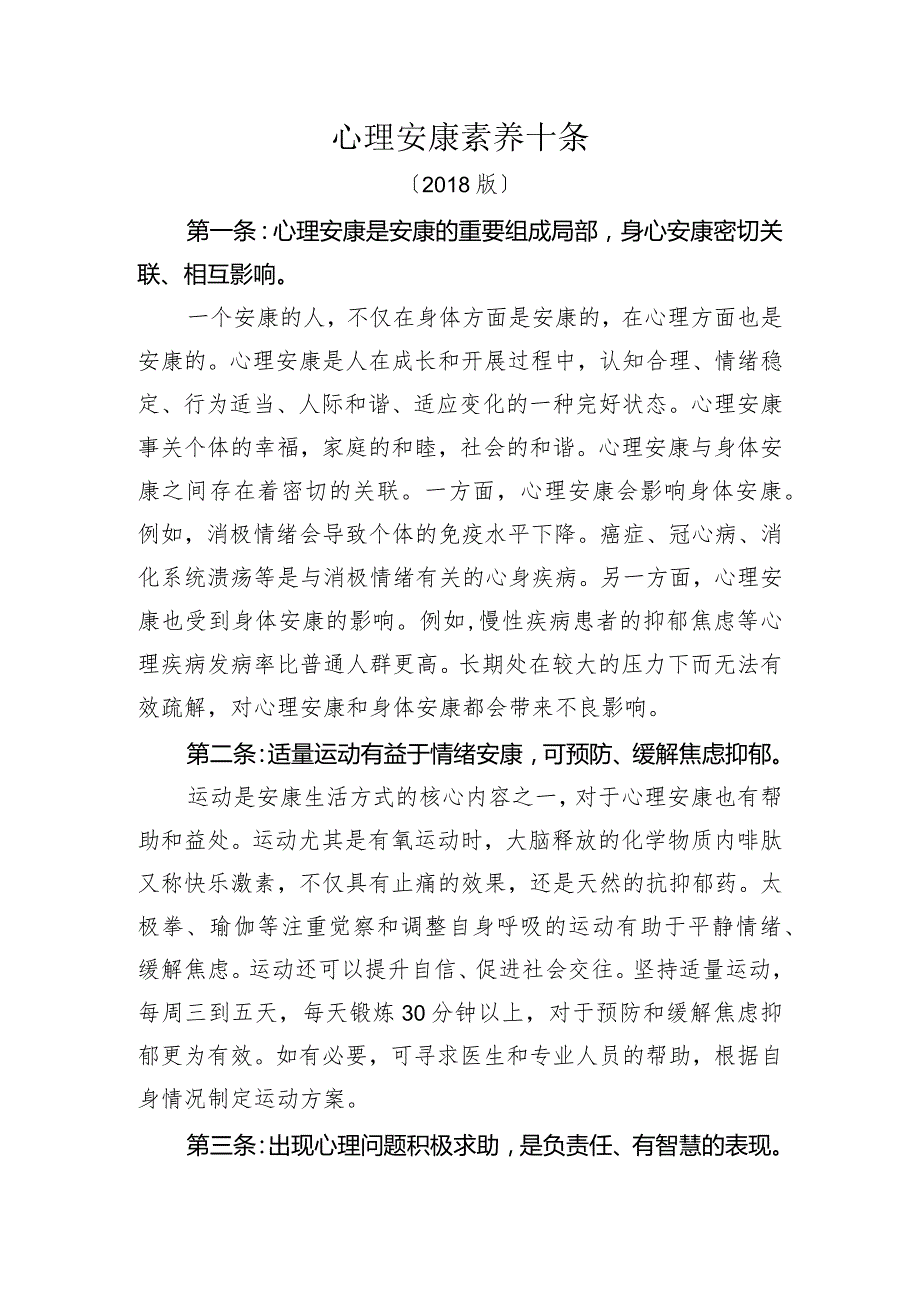 心理安康素养十条

〔2018版〕

第一条：心理安康是安康的重要组成局部，身心安康密切关联、相互影响。

一个安康的人，不仅在身体方面是安康的，在心理方面也是安康的。心理安康是人在成长和开展过程中，认知合理、情绪稳定、行为适当、人际和谐、适应变化的一种完好状态。心理安康事关个体的幸福，家庭的和睦，社会的和谐。心理安康与身体安康之间存在着密切的关联。一方面，心理安康会影响身体安康。例如，消极情绪会导致个体的免疫水平下降。癌症、冠心病、消化系统溃疡等是与消极情绪有关的心身疾病。另一方面，心理安康也受到身体安康的影响。例如，慢性疾病患者的抑郁焦虑等心理疾病发病率比普通人群更高。长期处在较大的压力下而无法有效疏解，对心理安康和身体安康都会带来不良影响。

第二条：适量运动有益于情绪安康，可预防、缓解焦虑抑郁。

运动是安康生活方式的核心内容之一，对于心理安康也有帮助和益处。运动尤其是有氧运动时，大脑释放的化学物质内啡肽又称快乐激素，不仅具有止痛的效果，还是天然的抗抑郁药。太极拳、瑜伽等注重觉察和调整自身呼吸的运动有助于平静情绪、缓解焦虑。运动还可以提升自信、促进社会交往。坚持适量运动，每周三到五天，每天锻炼30分钟以上，对于预防和缓解焦虑抑郁更为有效。如有必要，可寻求医生和专业人员的帮助，根据自身情况制定运动方案。

第三条：出现心理问题积极求助，是负责任、有智慧的表现。